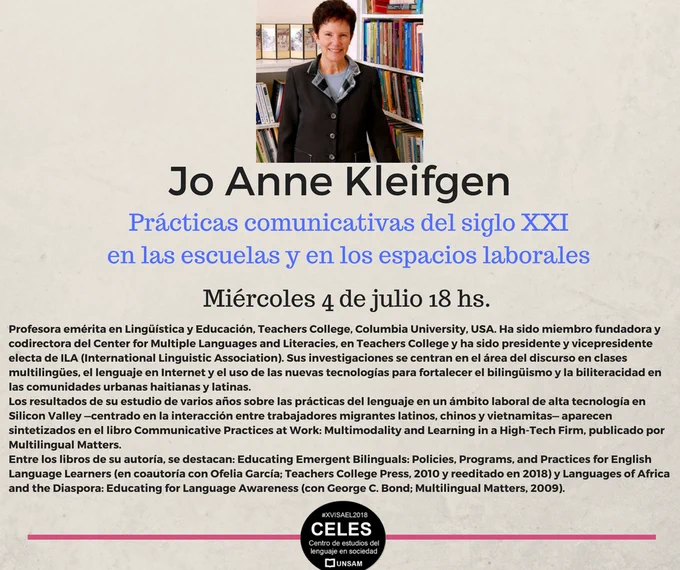 Jo Anne Kleifgen

Prácticas comunicativas del siglo XXI
en las escuelas y en los espacios laborales

Miércoles 4 de julio 18 hs.

Profesora emérita en Lingüística y Educación, Teachers College, Columbia University, USA. Ha sido miembro fundadora y codirectora del Center for Multiple Languages and Literacies, en Teachers College y ha sido presidente y vicepresidente electa de ILA (International Linguistic Association). Sus investigaciones se centran en el área del discurso en clases multilingües, el lenguaje en Internet y el uso de las nuevas tecnologías para fortalecer el bilingüismo y la biliteracidad en las comunidades urbanas haitianas y latinas.
Los resultados de su estudio de varios años sobre las prácticas del lenguaje en un ámbito laboral de alta tecnología en Silicon Valley —centrado en la interacción entre trabajadores migrantes latinos, chinos y vietnamitas— aparecen sintetizados en el libro Communicative Practices at Work: Multimodality and Learning in a High-Tech Firm, publicado por Multilingual Matters.
Entre los libros de su autoría, se destacan: Educating Emergent Bilinguals: Policies, Programs, and Practices for English Language Learners (en coautoría con Ofelia García; Teachers College Press, 2010 y reeditado en 2018) y Languages of Africa and the Diaspora: Educating for Language Awareness (con George C. Bond; Multilingual Matters, 2009).

#XVISAEL2018
CELES
Centro de estudios del lenguaje en sociedad
UNSAM